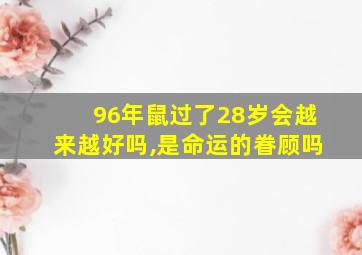 96年鼠过了28岁会越来越好吗,是命运的眷顾吗